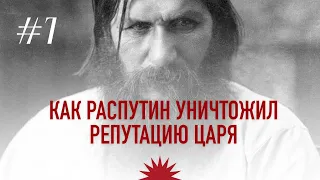 #1

КАК РАСПУТИН УНИЧТОЖИЛ РЕПУТАЦИЮ ЦАРЯ